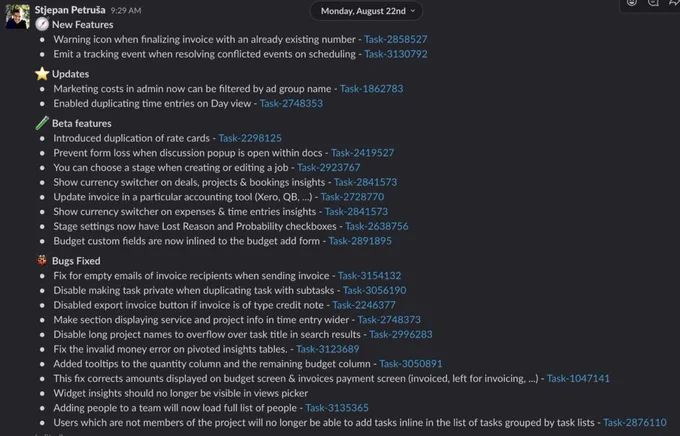 Stjepan Petruša 9:29 AM

Monday, August 22nd

New Features
- Warning icon when finalizing invoice with an already existing number - Task-2858527
- Emit a tracking event when resolving conflicted events on scheduling - Task-3130792

Updates
- Marketing costs in admin now can be filtered by ad group name - Task-1862783
- Enabled duplicating time entries on Day view - Task-2748353

Beta features
- Introduced duplication of rate cards - Task-2298125
- Prevent form loss when discussion popup is open within docs - Task-2419527
- You can choose a stage when creating or editing a job - Task-2923767
- Show currency switcher on deals, projects & bookings insights - Task-2841573
- Update invoice in a particular accounting tool (Xero, QB, ...) - Task-2728770
- Show currency switcher on expenses & time entries insights - Task-2841573
- Stage settings now have Lost Reason and Probability checkboxes - Task-2638756
- Budget custom fields are now inlined to the budget add form - Task-2891895

Bugs Fixed
- Fix for empty emails of invoice recipients when sending invoice - Task-3154132
- Disable making task private when duplicating task with subtasks - Task-3056190
- Disabled export invoice button if invoice is of type credit note - Task-2246377
- Make section displaying service and project info in time entry wider - Task-2748373
- Disable long project names to overflow over task title in search results - Task-2996283
- Fix the invalid money error on pivoted insights tables. - Task-3123689
- Added tooltips to the quantity column and the remaining budget column - Task-3050891
- This fix corrects amounts displayed on budget screen & invoices payment screen (invoiced, left for invoicing, ...) - Task-1047141
- Widget insights should no longer be visible in views picker
- Adding people to a team will now load full list of people - Task-3135365
- Users which are not members of the project will no longer be able to add tasks inline in the list of tasks grouped by task lists - Task-2876110